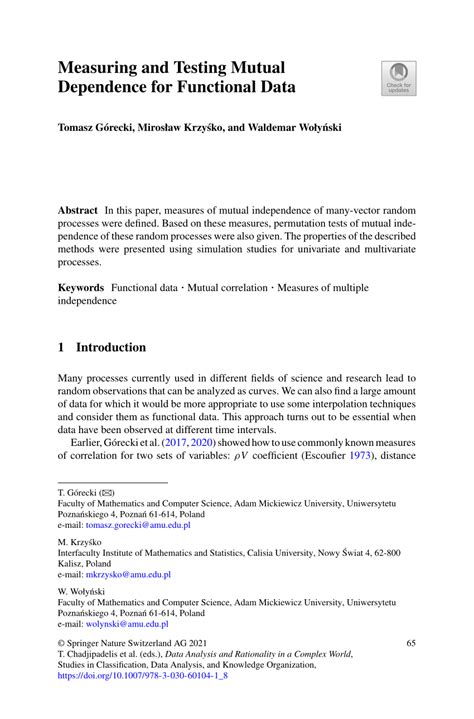 Measuring and Testing Mutual Dependence for Functional Data

Check for updates

Tomasz Górecki, Mirosław Krzyśko, and Waldemar Wołyński

**Abstract** In this paper, measures of mutual independence of many-vector random processes were defined. Based on these measures, permutation tests of mutual independence of these random processes were also given. The properties of the described methods were presented using simulation studies for univariate and multivariate processes.

**Keywords** Functional data · Mutual correlation · Measures of multiple independence

1 Introduction

Many processes currently used in different fields of science and research lead to random observations that can be analyzed as curves. We can also find a large amount of data for which it would be more appropriate to use some interpolation techniques and consider them as functional data. This approach turns out to be essential when data have been observed at different time intervals.

Earlier, Górecki et al. (2017, 2020) showed how to use commonly known measures of correlation for two sets of variables: $\rho V$ coefficient (Escoufier 1973), distance

T. Górecki (✉)
Faculty of Mathematics and Computer Science, Adam Mickiewicz University, Uniwersytetu Poznańskiego 4, Poznań 61-614, Poland
e-mail: tomasz.gorecki@amu.edu.pl

M. Krzyśko
Interfaculty Institute of Mathematics and Statistics, Calisia University, Nowy Świat 4, 62-800 Kalisz, Poland
e-mail: mkrzysko@amu.edu.pl

W. Wołyński
Faculty of Mathematics and Computer Science, Adam Mickiewicz University, Uniwersytetu Poznańskiego 4, Poznań 61-614, Poland
e-mail: wolynski@amu.edu.pl

© Springer Nature Switzerland AG 2021
T. Chadjipadelis et al. (eds.), *Data Analysis and Rationality in a Complex World*, Studies in Classification, Data Analysis, and Knowledge Organization,
https://doi.org/10.1007/978-3-030-60104-1_8

65